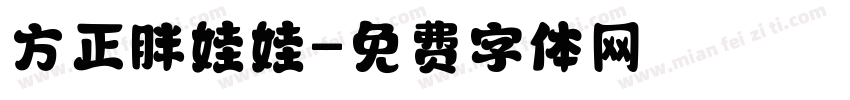 方正胖娃娃-免费字体网

www.mian fei zi ti.com